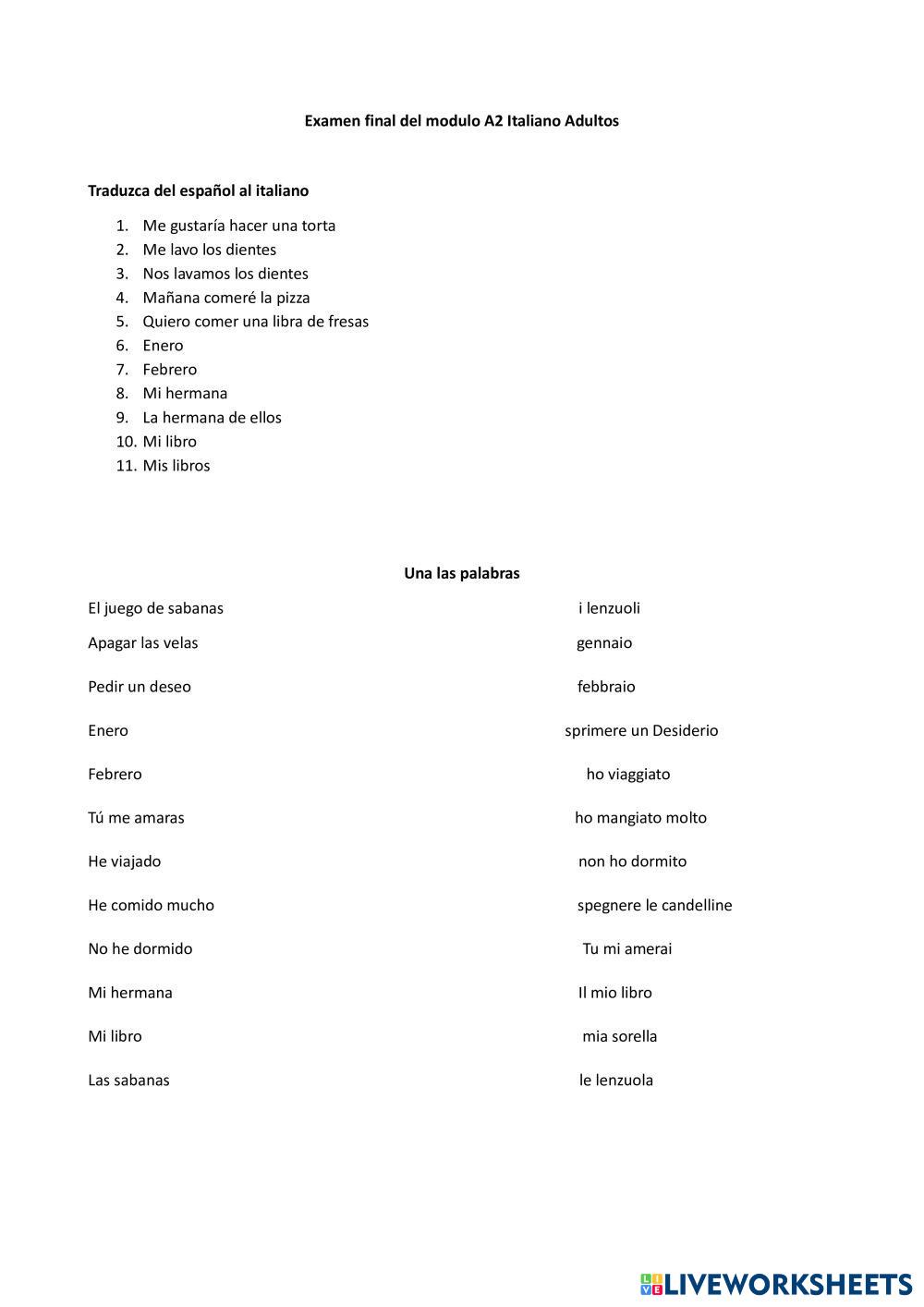 Examen final del modulo A2 Italiano Adultos

Traduzca del español al italiano

1. Me gustaría hacer una torta
2. Me lavo los dientes
3. Nos lavamos los dientes
4. Mañana comeré la pizza
5. Quiero comer una libra de fresas
6. Enero
7. Febrero
8. Mi hermana
9. La hermana de ellos
10. Mi libro
11. Mis libros

Una las palabras

El juego de sabanas

Apagar las velas

Pedir un deseo

Enero

Febrero

Tú me amaras

He viajado

He comido mucho

No he dormido

Mi hermana

Mi libro

Las sabanas

i lenzuoli

gennaio

febbraio

sprimere un Desiderio

ho viaggiato

ho mangiato molto

non ho dormito

spegnere le candelline

Tu mi amerai

Il mio libro

mia sorella

le lenzuola

LIVEWORKSHEETS